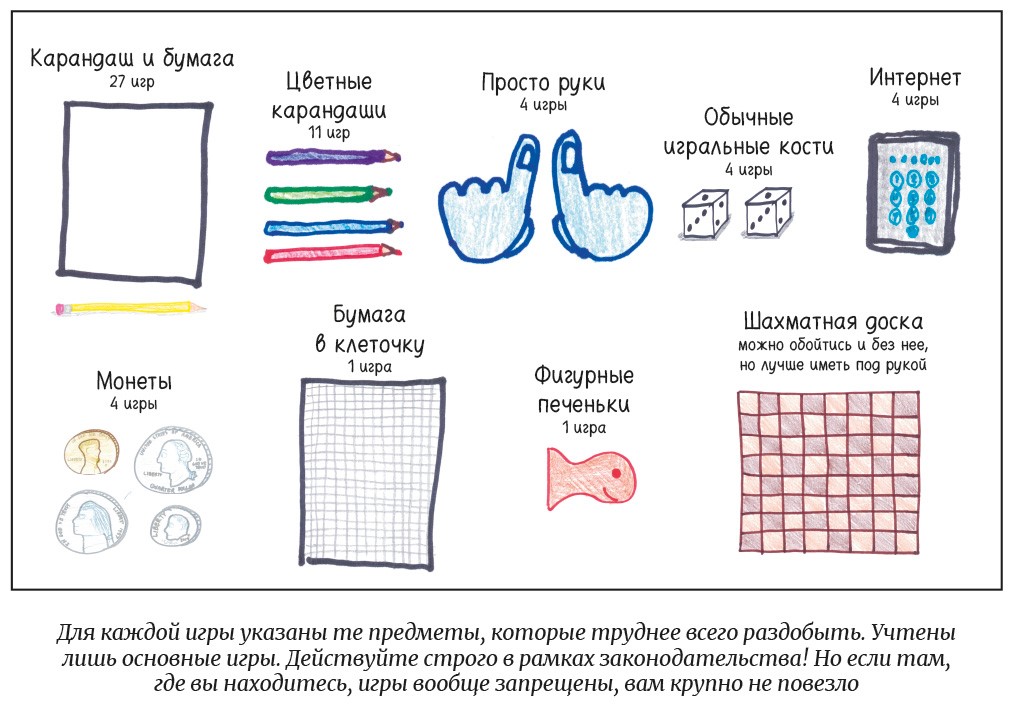 Карандаш и бумага
27 игр

Цветные карандаши
11 игр

Просто руки
4 игры

Обычные игральные кости
4 игры

Интернет
4 игры

Монеты
4 игры

Бумага в клеточку
1 игра

Фигурные печеньки
1 игра

Шахматная доска
можно обойтись и без нее,
но лучше иметь под рукой

Для каждой игры указаны те предметы, которые труднее всего раздобыть. Учтены лишь основные игры. Действуйте строго в рамках законодательства! Но если там, где вы находитесь, игры вообще запрещены, вам крупно не повезло